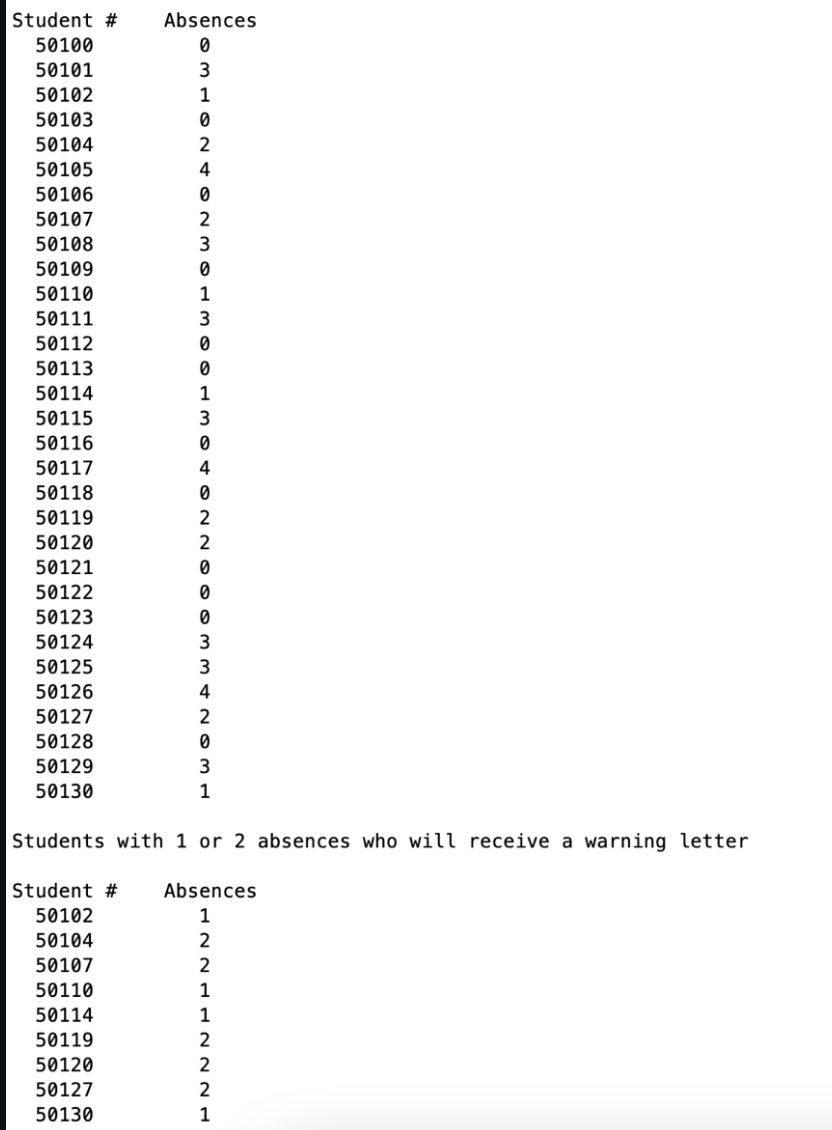 | Student # | Absences |
|---|---|
| 50100 | 0 |
| 50101 | 3 |
| 50102 | 1 |
| 50103 | 0 |
| 50104 | 2 |
| 50105 | 4 |
| 50106 | 0 |
| 50107 | 2 |
| 50108 | 3 |
| 50109 | 0 |
| 50110 | 1 |
| 50111 | 3 |
| 50112 | 0 |
| 50113 | 0 |
| 50114 | 1 |
| 50115 | 3 |
| 50116 | 0 |
| 50117 | 4 |
| 50118 | 0 |
| 50119 | 2 |
| 50120 | 2 |
| 50121 | 0 |
| 50122 | 0 |
| 50123 | 0 |
| 50124 | 3 |
| 50125 | 3 |
| 50126 | 4 |
| 50127 | 2 |
| 50128 | 0 |
| 50129 | 3 |
| 50130 | 1 |

Students with 1 or 2 absences who will receive a warning letter

| Student # | Absences |
|---|---|
| 50102 | 1 |
| 50104 | 2 |
| 50107 | 2 |
| 50110 | 1 |
| 50114 | 1 |
| 50119 | 2 |
| 50120 | 2 |
| 50127 | 2 |
| 50130 | 1 |